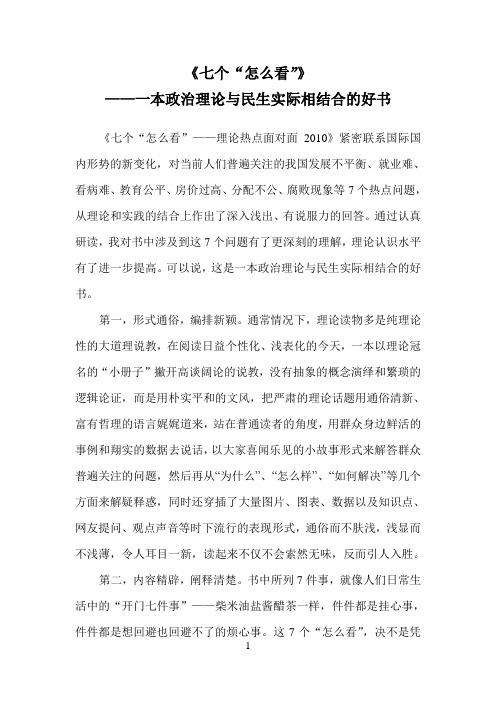 《七个“怎么看”》

——一本政治理论与民生实际相结合的好书

《七个“怎么看”——理论热点面对面 2010》紧密联系国际国内形势的新变化，对当前人们普遍关注的我国发展不平衡、就业难、看病难、教育公平、房价过高、分配不公、腐败现象等 7 个热点问题，从理论和实践的结合上作出了深入浅出、有说服力的回答。通过认真研读，我对书中涉及到这 7 个问题有了更深刻的理解，理论认识水平有了进一步提高。可以说，这是一本政治理论与民生实际相结合的好书。

第一，形式通俗，编排新颖。通常情况下，理论读物多是纯理论性的大道理说教，在阅读日益个性化、浅表化的今天，一本以理论冠名的“小册子”撇开高谈阔论的说教，没有抽象的概念演绎和繁琐的逻辑论证，而是用朴实平和的文风，把严肃的理论话题用通俗清新、富有哲理的语言娓娓道来，站在普通读者的角度，用群众身边鲜活的事例和翔实的数据去说话，以大家喜闻乐见的小故事形式来解答群众普遍关注的问题，然后再从“为什么”、“怎么样”、“如何解决”等几个方面来解疑释惑，同时还穿插了大量图片、图表、数据以及知识点、网友提问、观点声音等时下流行的表现形式，通俗而不肤浅，浅显而不浅薄，令人耳目一新，读起来不仅不会索然无味，反而引人入胜。

第二，内容精辟，阐释清楚。书中所列 7 件事，就像人们日常生活中的“开门七件事”——柴米油盐酱醋茶一样，件件都是挂心事，件件都是想回避也回避不了的烦心事。这 7 个“怎么看”，决不是凭

1